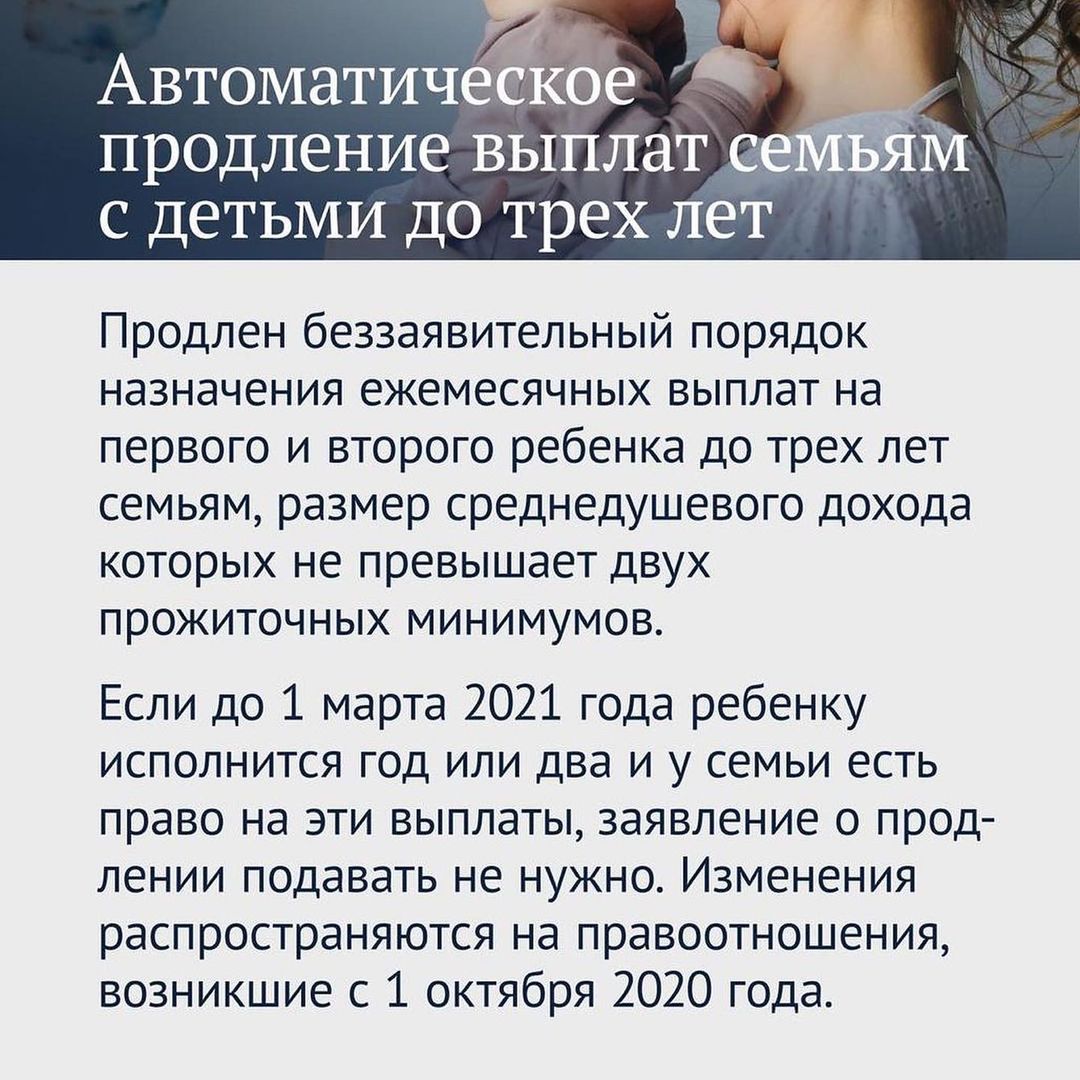 Автоматическое продление выплат семьям с детьми до трех лет

Продлен беззаявительный порядок назначения ежемесячных выплат на первого и второго ребенка до трех лет семьям, размер среднедушевого дохода которых не превышает двух прожиточных минимумов.

Если до 1 марта 2021 года ребенку исполнится год или два и у семьи есть право на эти выплаты, заявление о продлении подавать не нужно. Изменения распространяются на правоотношения, возникшие с 1 октября 2020 года.